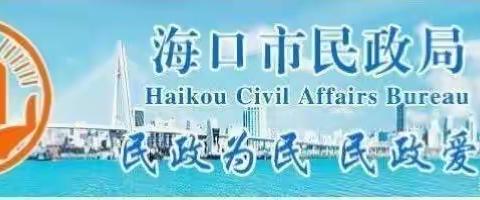 海口市民政局
Haikou Civil Affairs Bureau
民政为民 民政爱